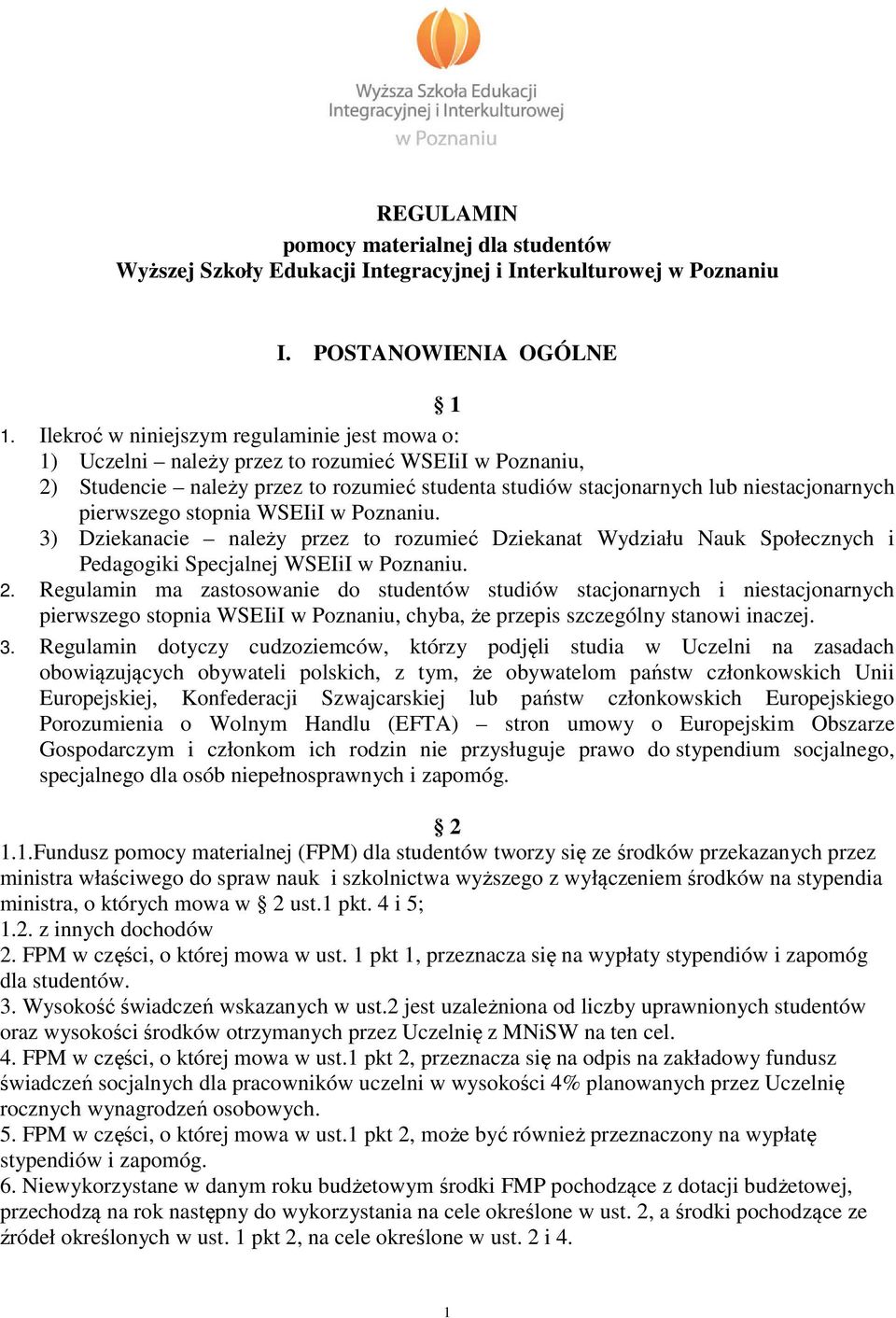 Wyższa Szkoła Edukacji Integracyjnej i Interkulturowej w Poznaniu

REGULAMIN
pomocy materialnej dla studentów
Wyższej Szkoły Edukacji Integracyjnej i Interkulturowej w Poznaniu

I. POSTANOWIENIA OGÓLNE

§ 1

1. Ilekroć w niniejszym regulaminie jest mowa o:
1) Uczelni – należy przez to rozumieć WSEIiI w Poznaniu,
2) Studencie – należy przez to rozumieć studenta studiów stacjonarnych lub niestacjonarnych pierwszego stopnia WSEIiI w Poznaniu.
3) Dziekanacie – należy przez to rozumieć Dziekanat Wydziału Nauk Społecznych i Pedagogiki Specjalnej WSEIiI w Poznaniu.
2. Regulamin ma zastosowanie do studentów studiów stacjonarnych i niestacjonarnych pierwszego stopnia WSEIiI w Poznaniu, chyba, że przepis szczególny stanowi inaczej.
3. Regulamin dotyczy cudzoziemców, którzy podjęli studia w Uczelni na zasadach obowiązujących obywateli polskich, z tym, że obywatelom państw członkowskich Unii Europejskiej, Konfederacji Szwajcarskiej lub państw członkowskich Europejskiego Porozumienia o Wolnym Handlu (EFTA) – stron umowy o Europejskim Obszarze Gospodarczym i członkom ich rodzin nie przysługuje prawo do stypendium socjalnego, specjalnego dla osób niepełnosprawnych i zapomóg.

§ 2

1.1.Fundusz pomocy materialnej (FPM) dla studentów tworzy się ze środków przekazanych przez ministra właściwego do spraw nauk i szkolnictwa wyższego z wyłączeniem środków na stypendia ministra, o których mowa w § 2 ust.1 pkt. 4 i 5;
1.2. z innych dochodów
2. FPM w części, o której mowa w ust. 1 pkt 1, przeznacza się na wypłaty stypendiów i zapomóg dla studentów.
3. Wysokość świadczeń wskazanych w ust.2 jest uzależniona od liczby uprawnionych studentów oraz wysokości środków otrzymanych przez Uczelnię z MNiSW na ten cel.
4. FPM w części, o której mowa w ust.1 pkt 2, przeznacza się na odpis na zakładowy fundusz świadczeń socjalnych dla pracowników uczelni w wysokości 4% planowanych przez Uczelnię rocznych wynagrodzeń osobowych.
5. FPM w części, o której mowa w ust.1 pkt 2, może być również przeznaczony na wypłatę stypendiów i zapomóg.
6. Niewykorzystane w danym roku budżetowym środki FMP pochodzące z dotacji budżetowej, przechodzą na rok następny do wykorzystania na cele określone w ust. 2, a środki pochodzące ze źródeł określonych w ust. 1 pkt 2, na cele określone w ust. 2 i 4.

1